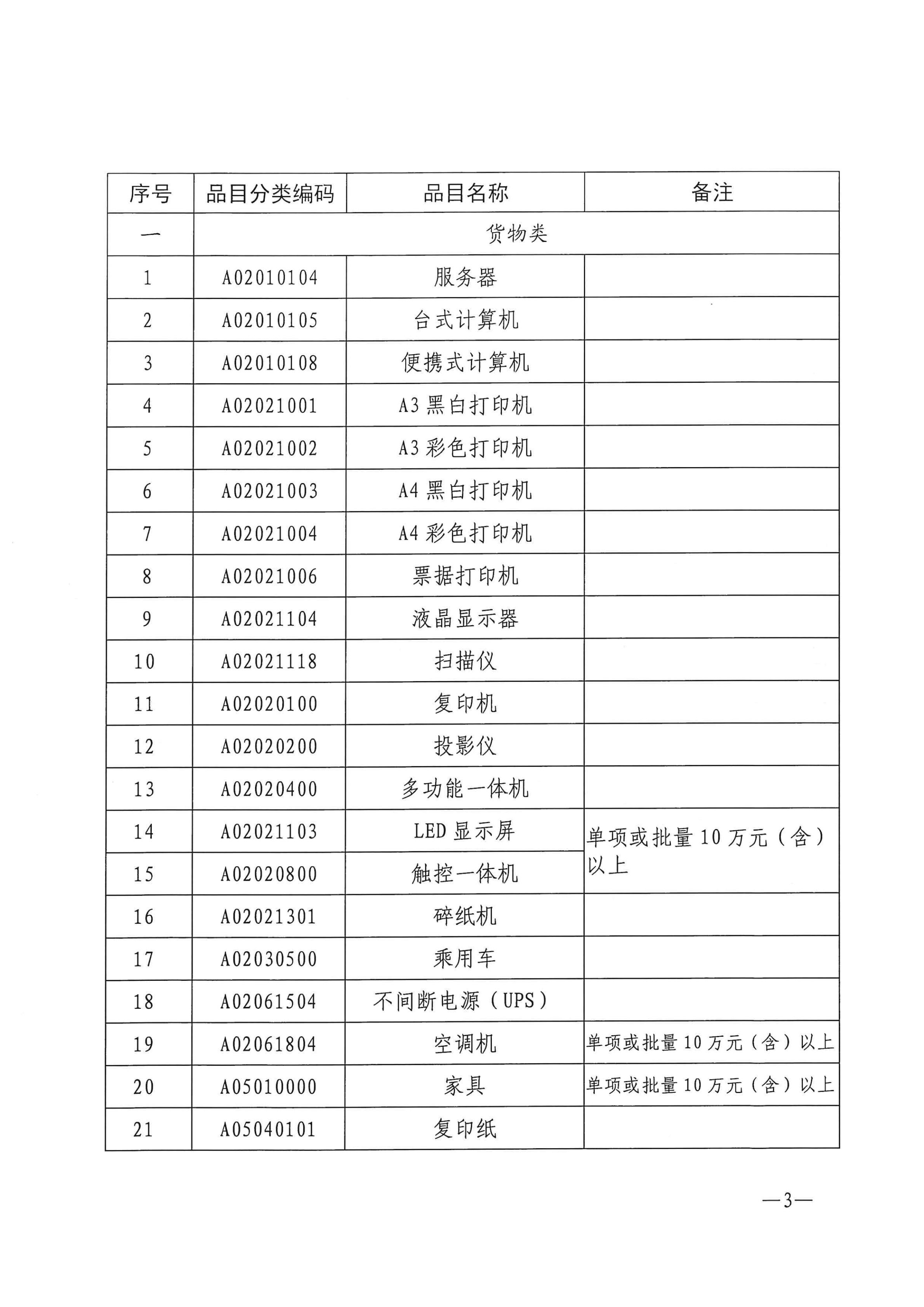 | 序号 | 品目分类编码 | 品目名称 | 备注 |
|---|---|---|---|
| 一 | 货物类 | | |
| 1 | A02010104 | 服务器 | |
| 2 | A02010105 | 台式计算机 | |
| 3 | A02010108 | 便携式计算机 | |
| 4 | A02021001 | A3黑白打印机 | |
| 5 | A02021002 | A3彩色打印机 | |
| 6 | A02021003 | A4黑白打印机 | |
| 7 | A02021004 | A4彩色打印机 | |
| 8 | A02021006 | 票据打印机 | |
| 9 | A02021104 | 液晶显示器 | |
| 10 | A02021118 | 扫描仪 | |
| 11 | A02020100 | 复印机 | |
| 12 | A02020200 | 投影仪 | |
| 13 | A02020400 | 多功能一体机 | |
| 14 | A02021103 | LED显示屏 | 单项或批量10万元（含）以上 |
| 15 | A02020800 | 触控一体机 | |
| 16 | A02021301 | 碎纸机 | |
| 17 | A02030500 | 乘用车 | |
| 18 | A02061504 | 不间断电源（UPS） | |
| 19 | A02061804 | 空调机 | 单项或批量10万元（含）以上 |
| 20 | A05010000 | 家具 | 单项或批量10万元（含）以上 |
| 21 | A05040101 | 复印纸 | |

—3—